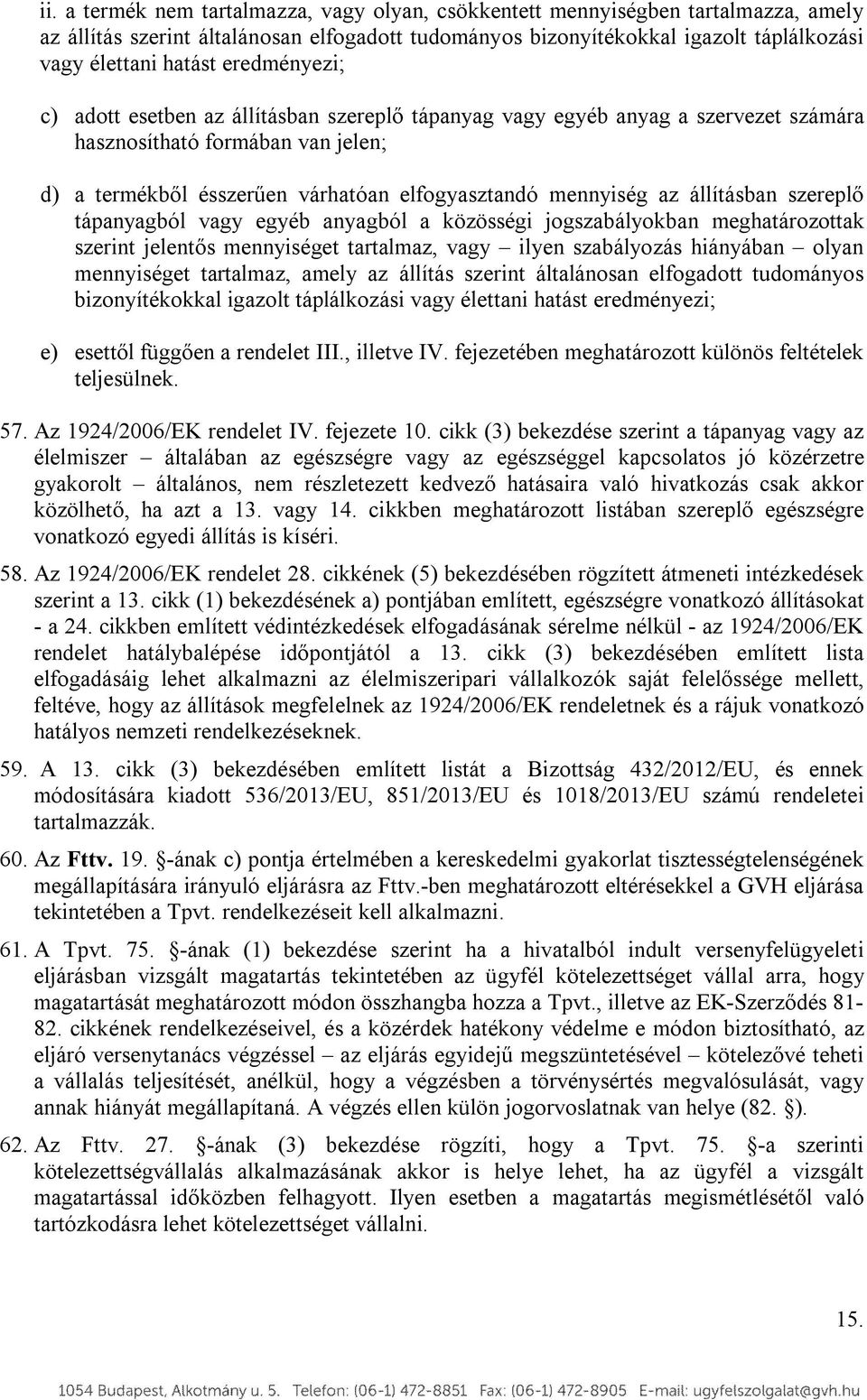 ii. a termék nem tartalmazza, vagy olyan, csökkentett mennyiségben tartalmazza, amely az állítás szerint általánosan elfogadott tudományos bizonyítékokkal igazolt táplálkozási vagy élettani hatást eredményezi;

c) adott esetben az állításban szereplő tápanyag vagy egyéb anyag a szervezet számára hasznosítható formában van jelen;

d) a termékből ésszerűen várhatóan elfogyasztandó mennyiség az állításban szereplő tápanyagból vagy egyéb anyagból a közösségi jogszabályokban meghatározottak szerint jelentős mennyiséget tartalmaz, vagy – ilyen szabályozás hiányában – olyan mennyiséget tartalmaz, amely az állítás szerint általánosan elfogadott tudományos bizonyítékokkal igazolt táplálkozási vagy élettani hatást eredményezi;

e) esettől függően a rendelet III., illetve IV. fejezetében meghatározott különös feltételek teljesülnek.

57. Az 1924/2006/EK rendelet IV. fejezete 10. cikk (3) bekezdése szerint a tápanyag vagy az élelmiszer – általában az egészségre vagy az egészséggel kapcsolatos jó közérzetre gyakorolt – általános, nem részletezett kedvező hatásaira való hivatkozás csak akkor közölhető, ha azt a 13. vagy 14. cikkben meghatározott listában szereplő egészségre vonatkozó egyedi állítás is kíséri.

58. Az 1924/2006/EK rendelet 28. cikkének (5) bekezdésében rögzített átmeneti intézkedések szerint a 13. cikk (1) bekezdésének a) pontjában említett, egészségre vonatkozó állításokat - a 24. cikkben említett védintézkedések elfogadásának sérelme nélkül - az 1924/2006/EK rendelet hatálybalépése időpontjától a 13. cikk (3) bekezdésében említett lista elfogadásáig lehet alkalmazni az élelmiszeripari vállalkozók saját felelőssége mellett, feltéve, hogy az állítások megfelelnek az 1924/2006/EK rendeletnek és a rájuk vonatkozó hatályos nemzeti rendelkezéseknek.

59. A 13. cikk (3) bekezdésében említett listát a Bizottság 432/2012/EU, és ennek módosítására kiadott 536/2013/EU, 851/2013/EU és 1018/2013/EU számú rendeletei tartalmazzák.

60. Az Fttv. 19. §-ának c) pontja értelmében a kereskedelmi gyakorlat tisztességtelenségének megállapítására irányuló eljárásra az Fttv.-ben meghatározott eltérésekkel a GVH eljárása tekintetében a Tpvt. rendelkezéseit kell alkalmazni.

61. A Tpvt. 75. §-ának (1) bekezdése szerint ha a hivatalból indult versenyfelügyeleti eljárásban vizsgált magatartás tekintetében az ügyfél kötelezettséget vállal arra, hogy magatartását meghatározott módon összhangba hozza a Tpvt., illetve az EK-Szerződés 81-82. cikkének rendelkezéseivel, és a közérdek hatékony védelme e módon biztosítható, az eljáró versenytanács végzéssel – az eljárás egyidejű megszüntetésével – kötelezővé teheti a vállalás teljesítését, anélkül, hogy a végzésben a törvénysértés megvalósulását, vagy annak hiányát megállapítaná. A végzés ellen külön jogorvoslatnak van helye (82. §).

62. Az Fttv. 27. §-ának (3) bekezdése rögzíti, hogy a Tpvt. 75. §-a szerinti kötelezettségvállalás alkalmazásának akkor is helye lehet, ha az ügyfél a vizsgált magatartással időközben felhagyott. Ilyen esetben a magatartás megismétlésétől való tartózkodásra lehet kötelezettséget vállalni.

15.

1054 Budapest, Alkotmány u. 5. Telefon: (06-1) 472-8851 Fax: (06-1) 472-8905 E-mail: ugyfelszolgalat@gvh.hu